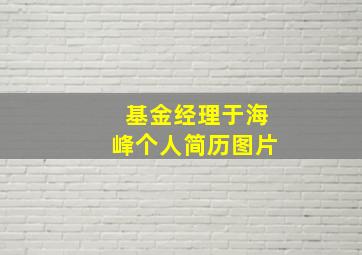 基金经理于海峰个人简历图片